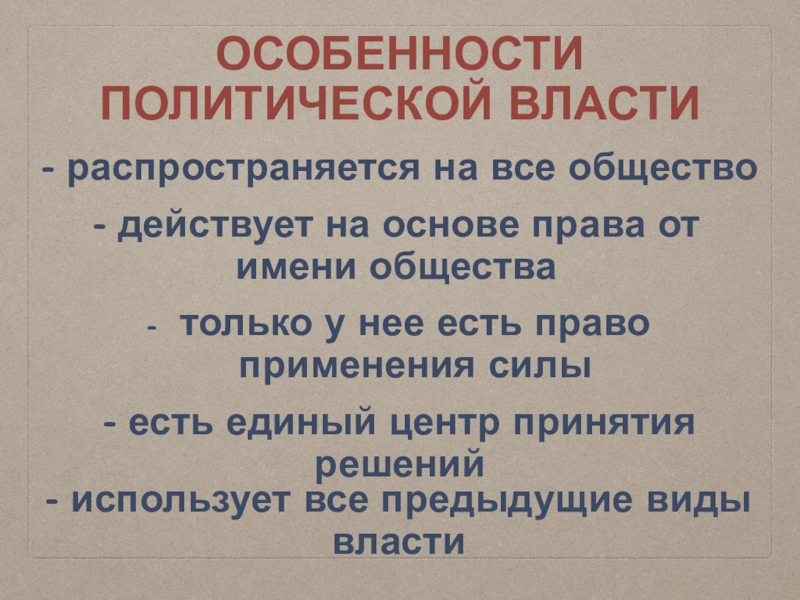 ОСОБЕННОСТИ
ПОЛИТИЧЕСКОЙ ВЛАСТИ

- распространяется на все общество

- действует на основе права от имени общества

- только у нее есть право применения силы

- есть единый центр принятия решений

- использует все предыдущие виды власти